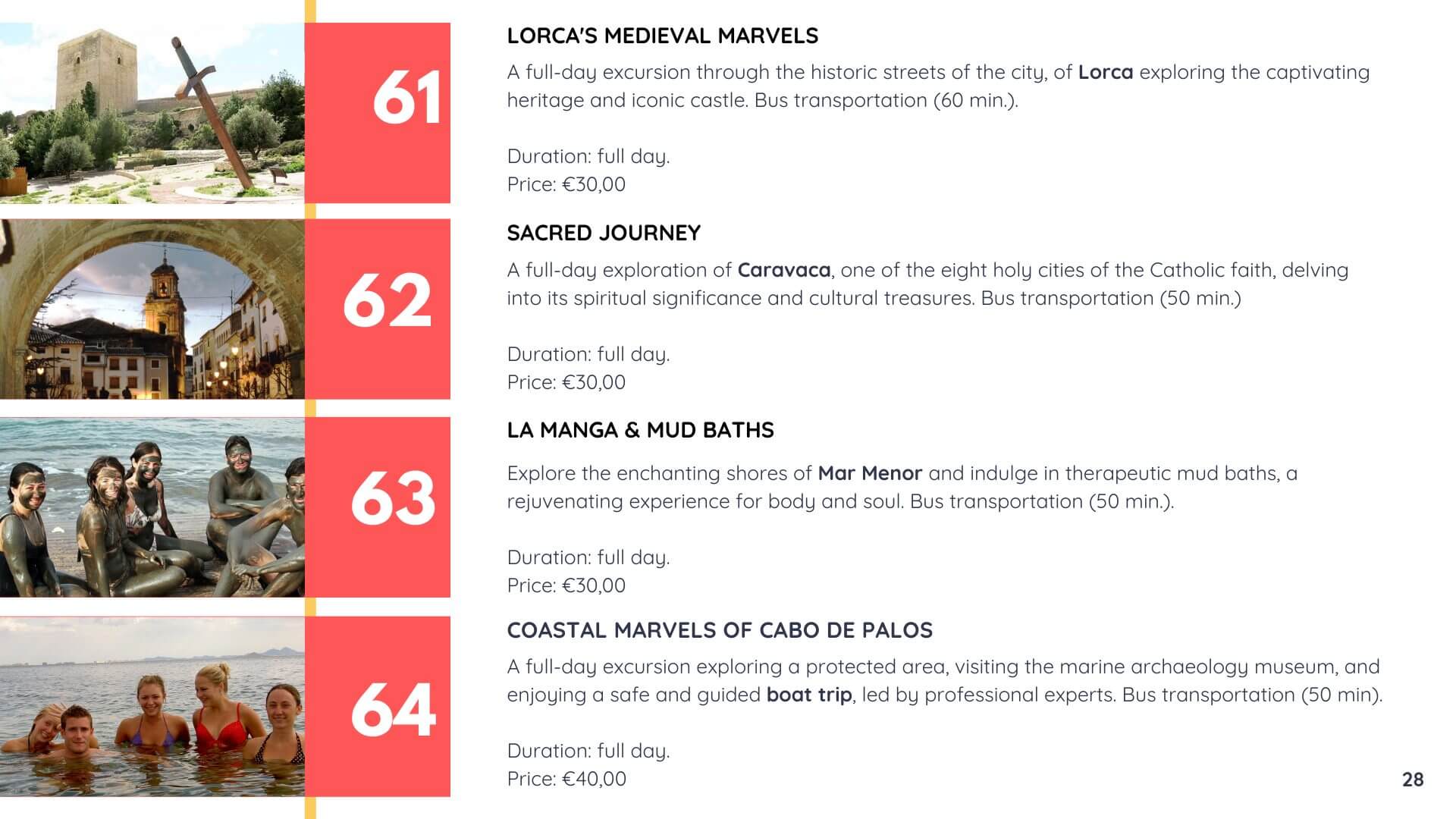 61

LORCA'S MEDIEVAL MARVELS

A full-day excursion through the historic streets of the city, of Lorca exploring the captivating heritage and iconic castle. Bus transportation (60 min.).

Duration: full day.
Price: €30,00

62

SACRED JOURNEY

A full-day exploration of Caravaca, one of the eight holy cities of the Catholic faith, delving into its spiritual significance and cultural treasures. Bus transportation (50 min.)

Duration: full day.
Price: €30,00

63

LA MANGA & MUD BATHS

Explore the enchanting shores of Mar Menor and indulge in therapeutic mud baths, a rejuvenating experience for body and soul. Bus transportation (50 min.).

Duration: full day.
Price: €30,00

64

COASTAL MARVELS OF CABO DE PALOS

A full-day excursion exploring a protected area, visiting the marine archaeology museum, and enjoying a safe and guided boat trip, led by professional experts. Bus transportation (50 min).

Duration: full day.
Price: €40,00

28